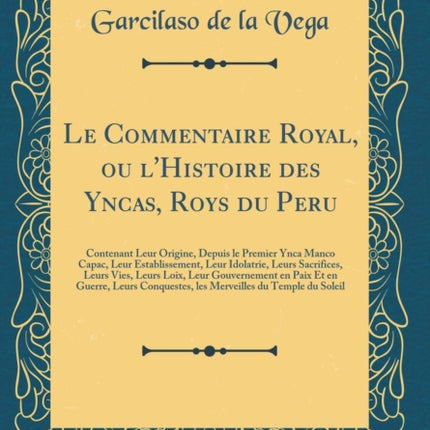 Garcilaso de la Vega

Le Commentaire Royal, ou l'Histoire des Yncas, Roys du Peru

Contenant Leur Origine, Depuis le Premier Ynca Manco Capac, Leur Establissement, Leur Idolatrie, Leurs Sacrifices, Leurs Vies, Leurs Loix, Leur Gouvernement en Paix Et en Guerre, Leurs Conquestes, les Merveilles du Temple du Soleil